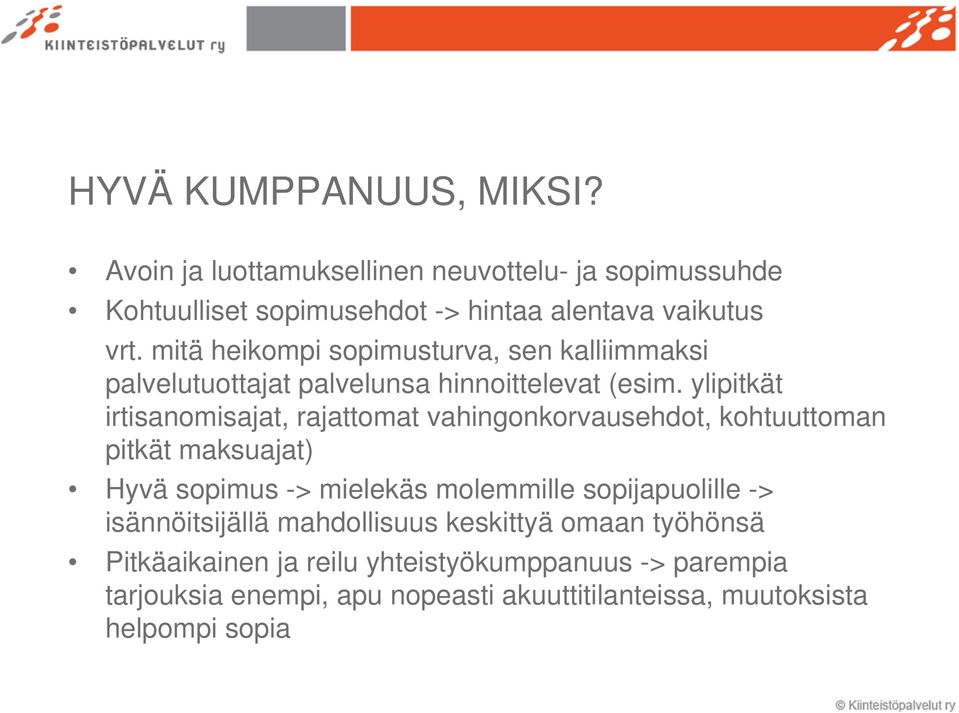 KIINTEISTÖPALVELUT ry

HYVÄ KUMPPANUUS, MIKSI?

• Avoin ja luottamuksellinen neuvottelu- ja sopimussuhde
• Kohtuulliset sopimusehdot -> hintaa alentava vaikutus
vrt. mitä heikompi sopimusturva, sen kalliimmaksi palvelutuottajat palvelunsa hinnoittelevat (esim. ylipitkät irtisanomisajat, rajattomat vahingonkorvausehdot, kohtuuttoman pitkät maksuajat)
• Hyvä sopimus -> mielekäs molemmille sopijapuolille -> isännöitsijällä mahdollisuus keskittyä omaan työhönsä
• Pitkäaikainen ja reilu yhteistyökumppanuus -> parempia tarjouksia enempi, apu nopeasti akuuttitilanteissa, muutoksista helpompi sopia

© Kiinteistöpalvelut ry